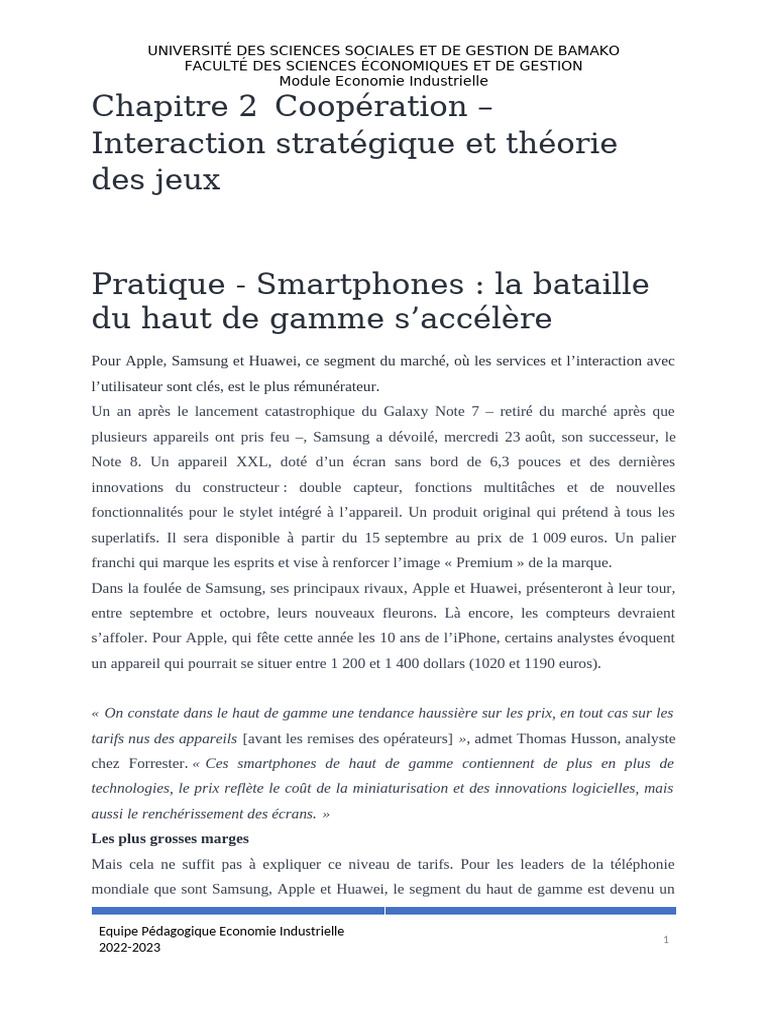 UNIVERSITÉ DES SCIENCES SOCIALES ET DE GESTION DE BAMAKO
FACULTÉ DES SCIENCES ÉCONOMIQUES ET DE GESTION
Module Economie Industrielle

Chapitre 2 Coopération – Interaction stratégique et théorie des jeux

Pratique - Smartphones : la bataille du haut de gamme s'accélère

Pour Apple, Samsung et Huawei, ce segment du marché, où les services et l'interaction avec l'utilisateur sont clés, est le plus rémunérateur.
Un an après le lancement catastrophique du Galaxy Note 7 – retiré du marché après que plusieurs appareils ont pris feu –, Samsung a dévoilé, mercredi 23 août, son successeur, le Note 8. Un appareil XXL, doté d'un écran sans bord de 6,3 pouces et des dernières innovations du constructeur : double capteur, fonctions multitâches et de nouvelles fonctionnalités pour le stylet intégré à l'appareil. Un produit original qui prétend à tous les superlatifs. Il sera disponible à partir du 15 septembre au prix de 1 009 euros. Un palier franchi qui marque les esprits et vise à renforcer l'image « Premium » de la marque.
Dans la foulée de Samsung, ses principaux rivaux, Apple et Huawei, présenteront à leur tour, entre septembre et octobre, leurs nouveaux fleurons. Là encore, les compteurs devraient s'affoler. Pour Apple, qui fête cette année les 10 ans de l'iPhone, certains analystes évoquent un appareil qui pourrait se situer entre 1 200 et 1 400 dollars (1020 et 1190 euros).

« On constate dans le haut de gamme une tendance haussière sur les prix, en tout cas sur les tarifs nus des appareils [avant les remises des opérateurs] », admet Thomas Husson, analyste chez Forrester. « Ces smartphones de haut de gamme contiennent de plus en plus de technologies, le prix reflète le coût de la miniaturisation et des innovations logicielles, mais aussi le renchérissement des écrans. »
Les plus grosses marges
Mais cela ne suffit pas à expliquer ce niveau de tarifs. Pour les leaders de la téléphonie mondiale que sont Samsung, Apple et Huawei, le segment du haut de gamme est devenu un

Equipe Pédagogique Economie Industrielle
2022-2023
1